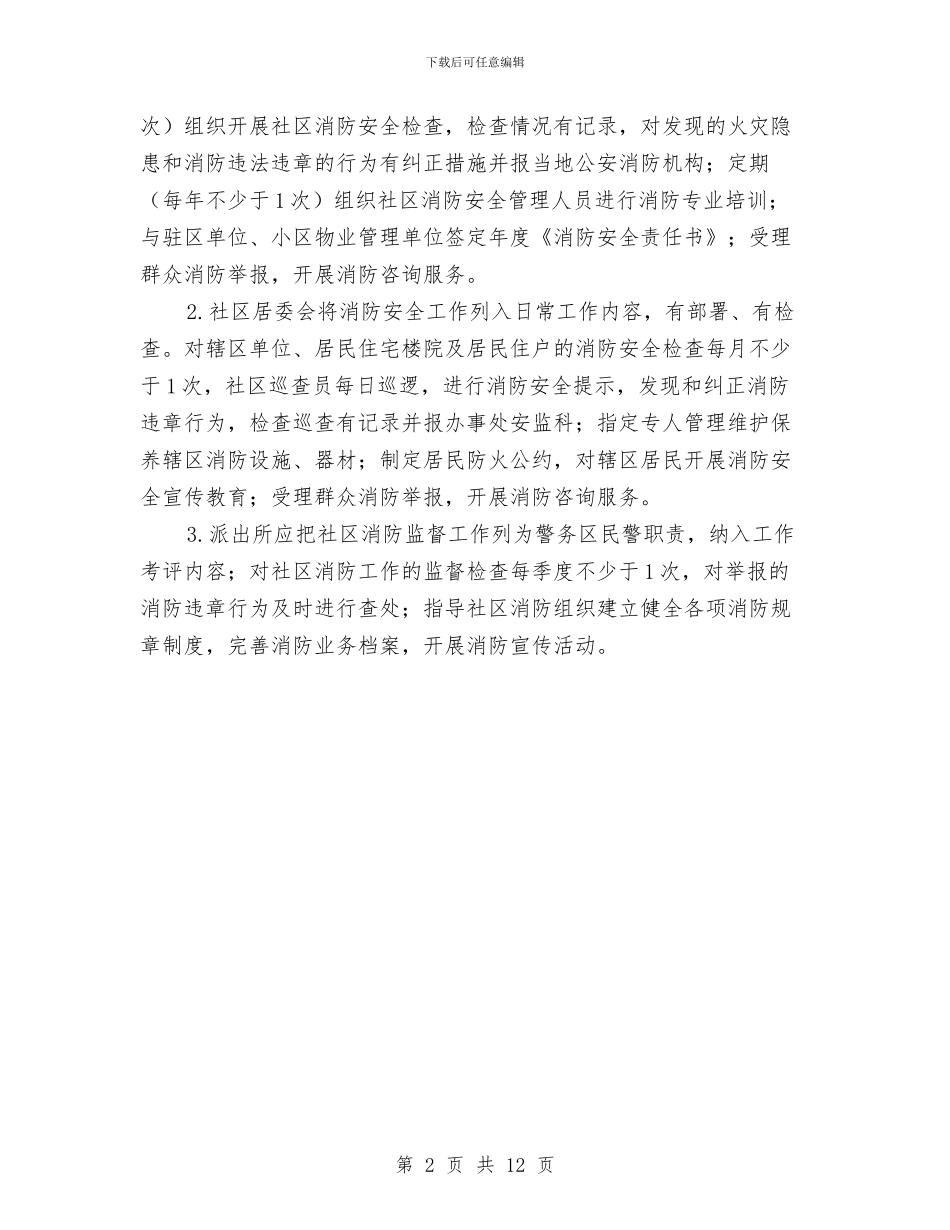 下载后可任意编辑

次）组织开展社区消防安全检查，检查情况有记录，对发现的火灾隐患和消防违法违章的行为有纠正措施并报当地公安消防机构；定期（每年不少于1次）组织社区消防安全管理人员进行消防专业培训；与驻区单位、小区物业管理单位签定年度《消防安全责任书》；受理群众消防举报，开展消防咨询服务。

2.社区居委会将消防安全工作列入日常工作内容，有部署、有检查。对辖区单位、居民住宅楼院及居民住户的消防安全检查每月不少于1次，社区巡查员每日巡逻，进行消防安全提示，发现和纠正消防违章行为，检查巡查有记录并报办事处安监科；指定专人管理维护保养辖区消防设施、器材；制定居民防火公约，对辖区居民开展消防安全宣传教育；受理群众消防举报，开展消防咨询服务。

3.派出所应把社区消防监督工作列为警务区民警职责，纳入工作考评内容；对社区消防工作的监督检查每季度不少于1次，对举报的消防违章行为及时进行查处；指导社区消防组织建立健全各项消防规章制度，完善消防业务档案，开展消防宣传活动。

第 2 页 共 12 页